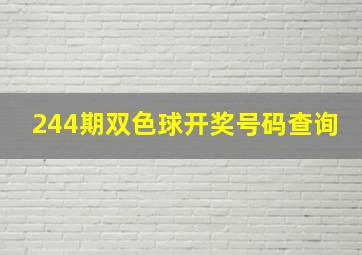 244期双色球开奖号码查询